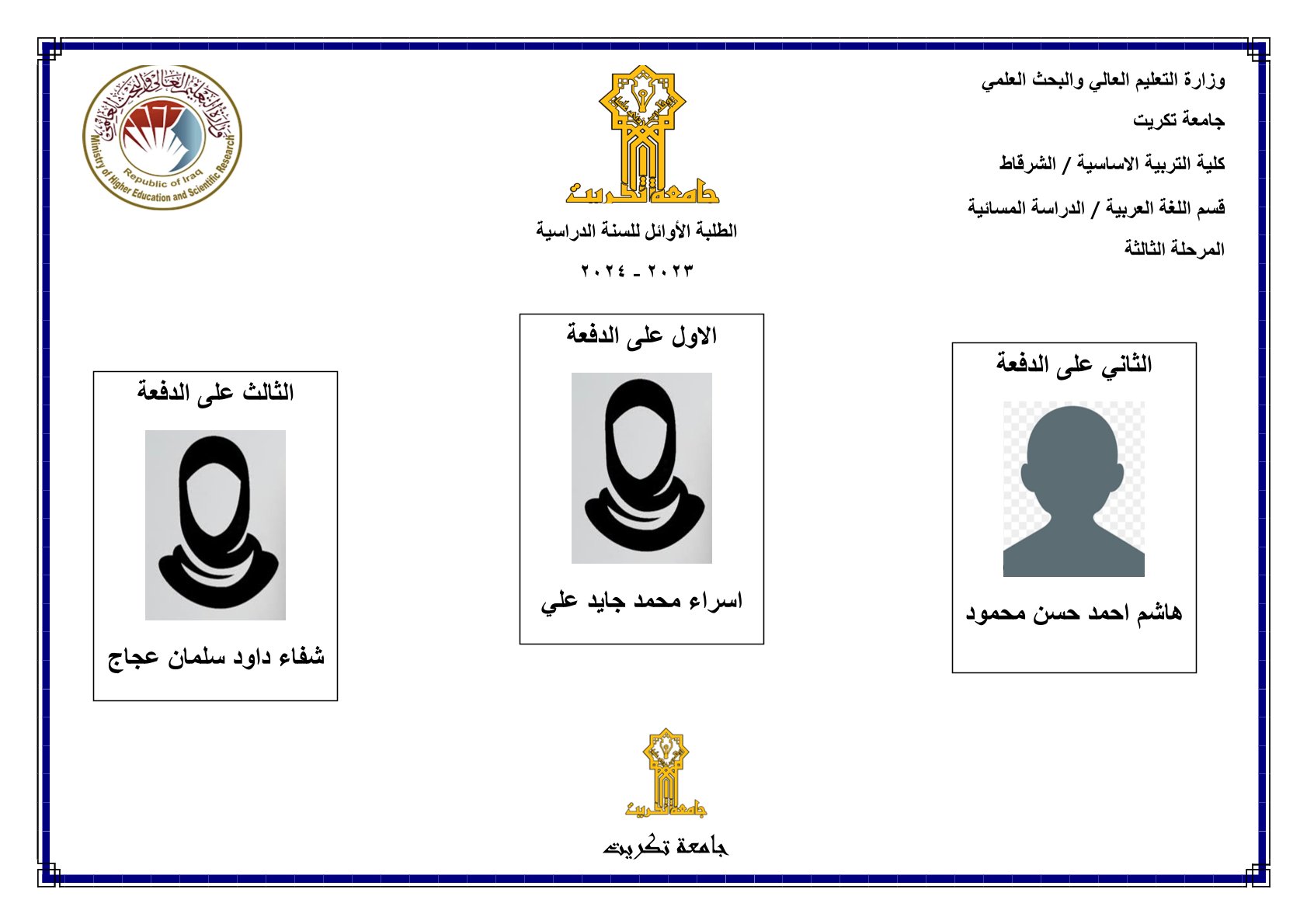 وزارة التعليم العالي والبحث العلمي

جامعة تكريت

كلية التربية الاساسية / الشرقاط

قسم اللغة العربية / الدراسة المسائية

المرحلة الثالثة

جامعة تكريت

الطلبة الأوائل للسنة الدراسية

٢٠٢٣ - ٢٠٢٤

وزارة التعليم العالي والبحث العلمي
Republic of Iraq
Ministry of Higher Education and Scientific Research

الثاني على الدفعة

هاشم احمد حسن محمود

الاول على الدفعة

اسراء محمد جايد علي

الثالث على الدفعة

شفاء داود سلمان عجاج

جامعة تكريت

جامعة تكريت